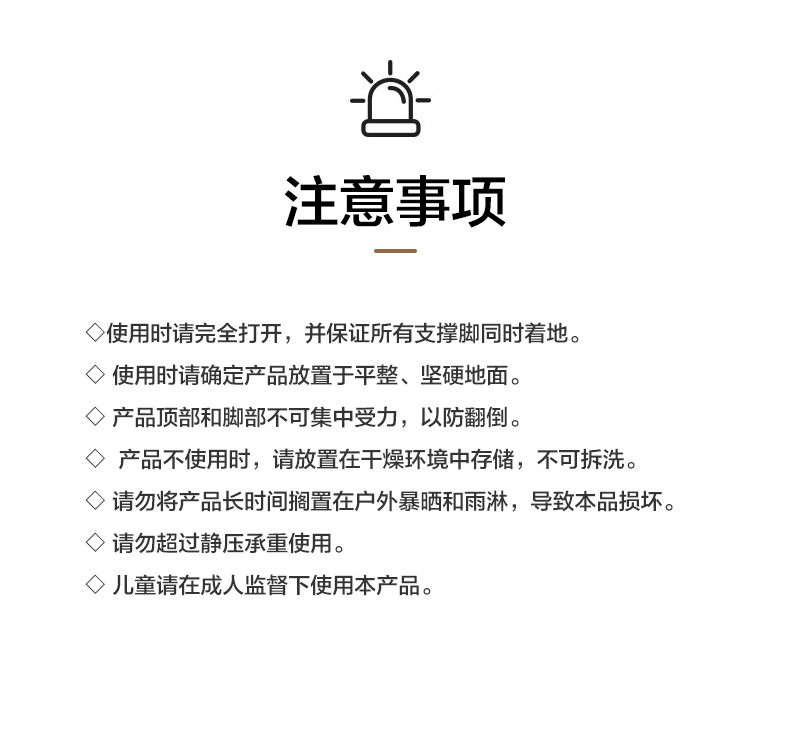 注意事项

◇使用时请完全打开，并保证所有支撑脚同时着地。

◇ 使用时请确定产品放置于平整、坚硬地面。

◇ 产品顶部和脚部不可集中受力，以防翻倒。

◇ 产品不使用时，请放置在干燥环境中存储，不可拆洗。

◇ 请勿将产品长时间搁置在户外暴晒和雨淋，导致本品损坏。

◇ 请勿超过静压承重使用。

◇ 儿童请在成人监督下使用本产品。